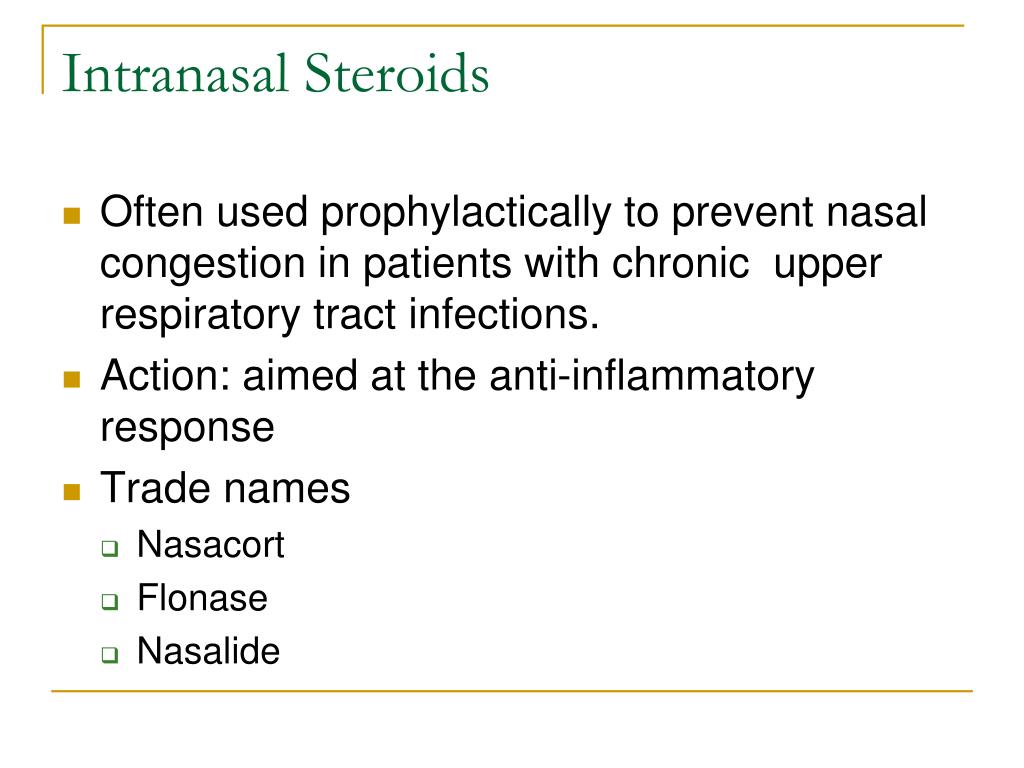 Intranasal Steroids

Often used prophylactically to prevent nasal congestion in patients with chronic upper respiratory tract infections.

Action: aimed at the anti-inflammatory response

Trade names

Nasacort

Flonase

Nasalide